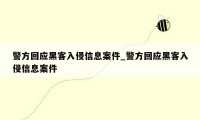 警方回应黑客入侵信息案件_警方回应黑客入侵信息案件